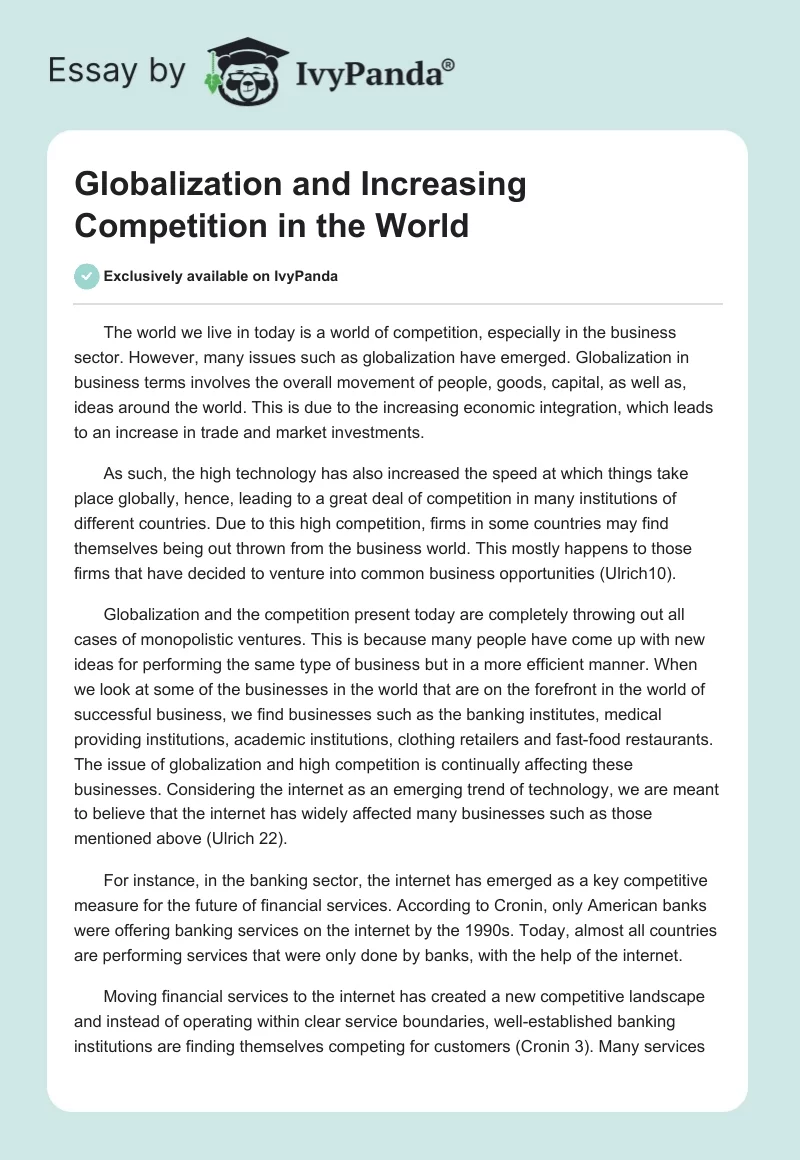 Essay by IvyPanda®

Globalization and Increasing Competition in the World

Exclusively available on IvyPanda

The world we live in today is a world of competition, especially in the business sector. However, many issues such as globalization have emerged. Globalization in business terms involves the overall movement of people, goods, capital, as well as, ideas around the world. This is due to the increasing economic integration, which leads to an increase in trade and market investments.

As such, the high technology has also increased the speed at which things take place globally, hence, leading to a great deal of competition in many institutions of different countries. Due to this high competition, firms in some countries may find themselves being out thrown from the business world. This mostly happens to those firms that have decided to venture into common business opportunities (Ulrich10).

Globalization and the competition present today are completely throwing out all cases of monopolistic ventures. This is because many people have come up with new ideas for performing the same type of business but in a more efficient manner. When we look at some of the businesses in the world that are on the forefront in the world of successful business, we find businesses such as the banking institutes, medical providing institutions, academic institutions, clothing retailers and fast-food restaurants. The issue of globalization and high competition is continually affecting these businesses. Considering the internet as an emerging trend of technology, we are meant to believe that the internet has widely affected many businesses such as those mentioned above (Ulrich 22).

For instance, in the banking sector, the internet has emerged as a key competitive measure for the future of financial services. According to Cronin, only American banks were offering banking services on the internet by the 1990s. Today, almost all countries are performing services that were only done by banks, with the help of the internet.

Moving financial services to the internet has created a new competitive landscape and instead of operating within clear service boundaries, well-established banking institutions are finding themselves competing for customers (Cronin 3). Many services